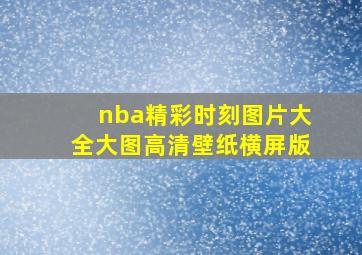 nba精彩时刻图片大全大图高清壁纸横屏版